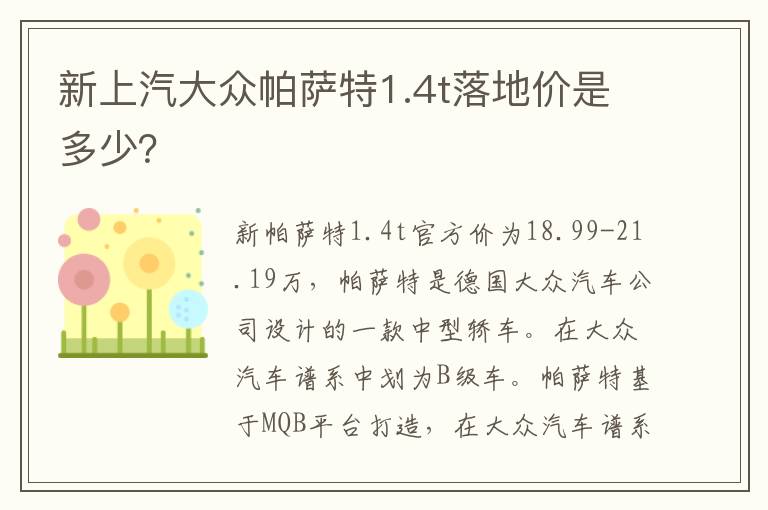 新上汽大众帕萨特1.4t落地价是多少?

新帕萨特1.4t官方价为18.99-21.19万，帕萨特是德国大众汽车公司设计的一款中型轿车。在大众汽车谱系中划为B级车。帕萨特基于MQB平台打造，在大众汽车谱系